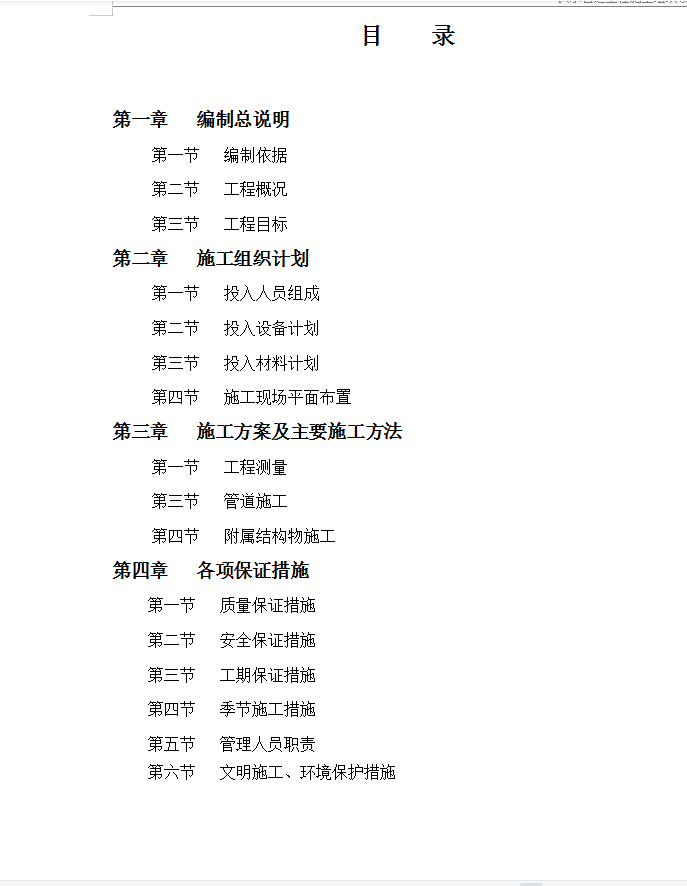 目　录

第一章　编制总说明

第一节　编制依据

第二节　工程概况

第三节　工程目标

第二章　施工组织计划

第一节　投入人员组成

第二节　投入设备计划

第三节　投入材料计划

第四节　施工现场平面布置

第三章　施工方案及主要施工方法

第一节　工程测量

第三节　管道施工

第四节　附属结构物施工

第四章　各项保证措施

第一节　质量保证措施

第二节　安全保证措施

第三节　工期保证措施

第四节　季节施工措施

第五节　管理人员职责

第六节　文明施工、环境保护措施